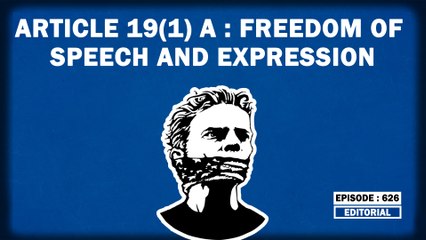 ARTICLE 19(1) A : FREEDOM OF SPEECH AND EXPRESSION

EPISODE : 626

EDITORIAL